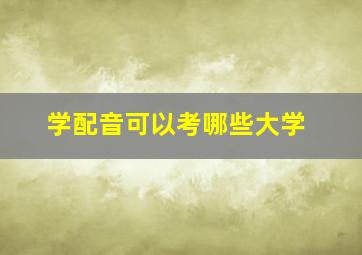 学配音可以考哪些大学